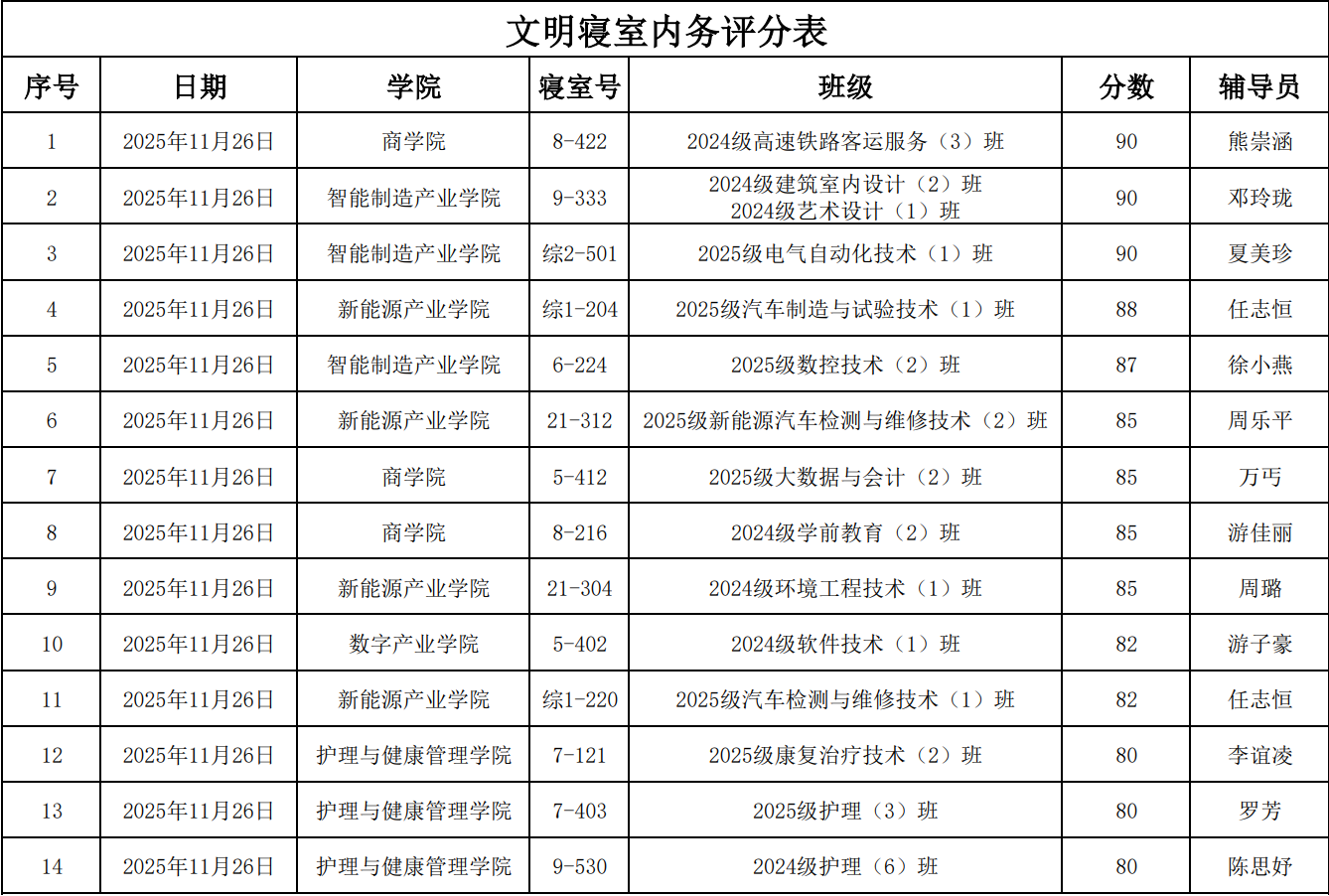 文明寝室内务评分表

| 序号 | 日期 | 学院 | 寝室号 | 班级 | 分数 | 辅导员 |
|---|---|---|---|---|---|---|
| 1 | 2025年11月26日 | 商学院 | 8-422 | 2024级高速铁路客运服务（3）班 | 90 | 熊崇涵 |
| 2 | 2025年11月26日 | 智能制造产业学院 | 9-333 | 2024级建筑室内设计（2）班 2024级艺术设计（1）班 | 90 | 邓玲珑 |
| 3 | 2025年11月26日 | 智能制造产业学院 | 综2-501 | 2025级电气自动化技术（1）班 | 90 | 夏美珍 |
| 4 | 2025年11月26日 | 新能源产业学院 | 综1-204 | 2025级汽车制造与试验技术（1）班 | 88 | 任志恒 |
| 5 | 2025年11月26日 | 智能制造产业学院 | 6-224 | 2025级数控技术（2）班 | 87 | 徐小燕 |
| 6 | 2025年11月26日 | 新能源产业学院 | 21-312 | 2025级新能源汽车检测与维修技术（2）班 | 85 | 周乐平 |
| 7 | 2025年11月26日 | 商学院 | 5-412 | 2025级大数据与会计（2）班 | 85 | 万丐 |
| 8 | 2025年11月26日 | 商学院 | 8-216 | 2024级学前教育（2）班 | 85 | 游佳丽 |
| 9 | 2025年11月26日 | 新能源产业学院 | 21-304 | 2024级环境工程技术（1）班 | 85 | 周璐 |
| 10 | 2025年11月26日 | 数字产业学院 | 5-402 | 2024级软件技术（1）班 | 82 | 游子豪 |
| 11 | 2025年11月26日 | 新能源产业学院 | 综1-220 | 2025级汽车检测与维修技术（1）班 | 82 | 任志恒 |
| 12 | 2025年11月26日 | 护理与健康管理学院 | 7-121 | 2025级康复治疗技术（2）班 | 80 | 李谊凌 |
| 13 | 2025年11月26日 | 护理与健康管理学院 | 7-403 | 2025级护理（3）班 | 80 | 罗芳 |
| 14 | 2025年11月26日 | 护理与健康管理学院 | 9-530 | 2024级护理（6）班 | 80 | 陈思妤 |